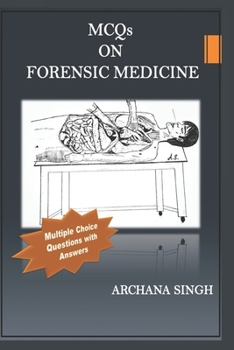 MCQs
ON
FORENSIC MEDICINE

A.S.

Multiple Choice Questions with Answers

ARCHANA SINGH